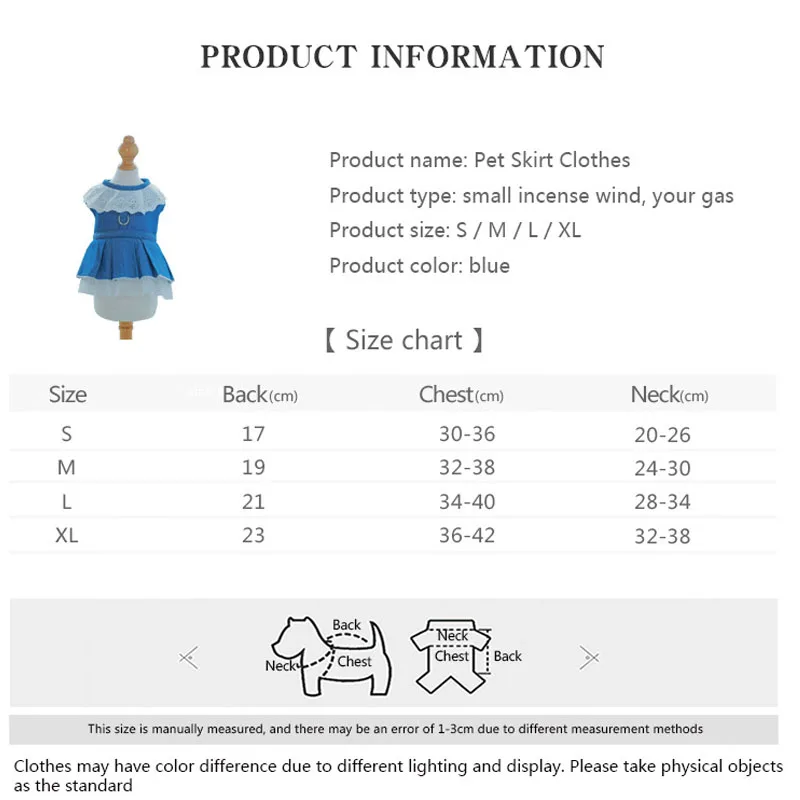 PRODUCT INFORMATION

Product name: Pet Skirt Clothes

Product type: small incense wind, your gas

Product size: S / M / L / XL

Product color: blue

【 Size chart 】

| Size | Back(cm) | Chest(cm) | Neck(cm) |
|---|---|---|---|
| S | 17 | 30-36 | 20-26 |
| M | 19 | 32-38 | 24-30 |
| L | 21 | 34-40 | 28-34 |
| XL | 23 | 36-42 | 32-38 |

Back
Neck
Chest
Neck
Chest
Back

This size is manually measured, and there may be an error of 1-3cm due to different measurement methods

Clothes may have color difference due to different lighting and display. Please take physical objects as the standard